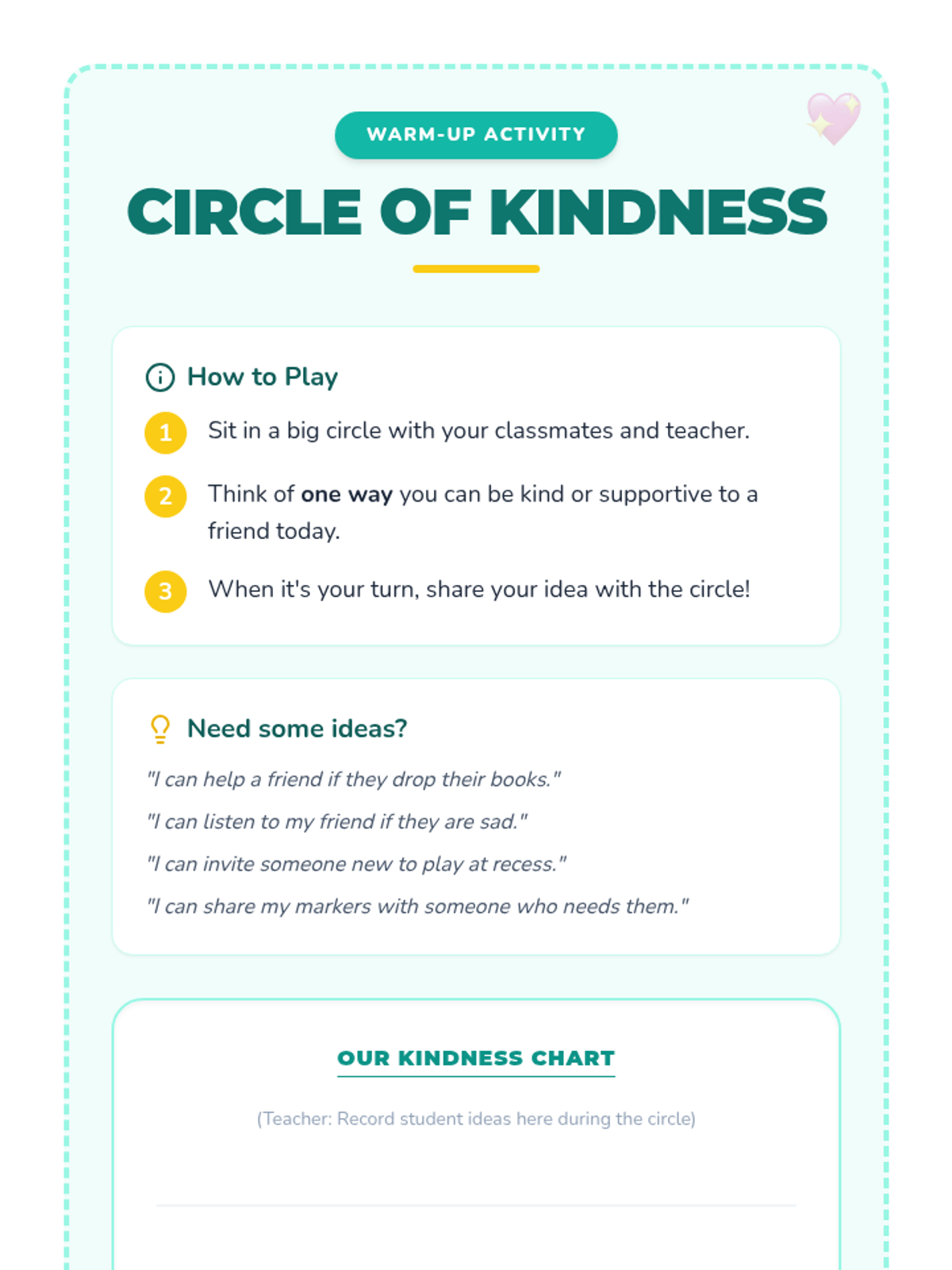 WARM-UP ACTIVITY

CIRCLE OF KINDNESS

How to Play

1 Sit in a big circle with your classmates and teacher.

2 Think of one way you can be kind or supportive to a friend today.

3 When it's your turn, share your idea with the circle!

Need some ideas?

"I can help a friend if they drop their books."

"I can listen to my friend if they are sad."

"I can invite someone new to play at recess."

"I can share my markers with someone who needs them."

OUR KINDNESS CHART

(Teacher: Record student ideas here during the circle)

____